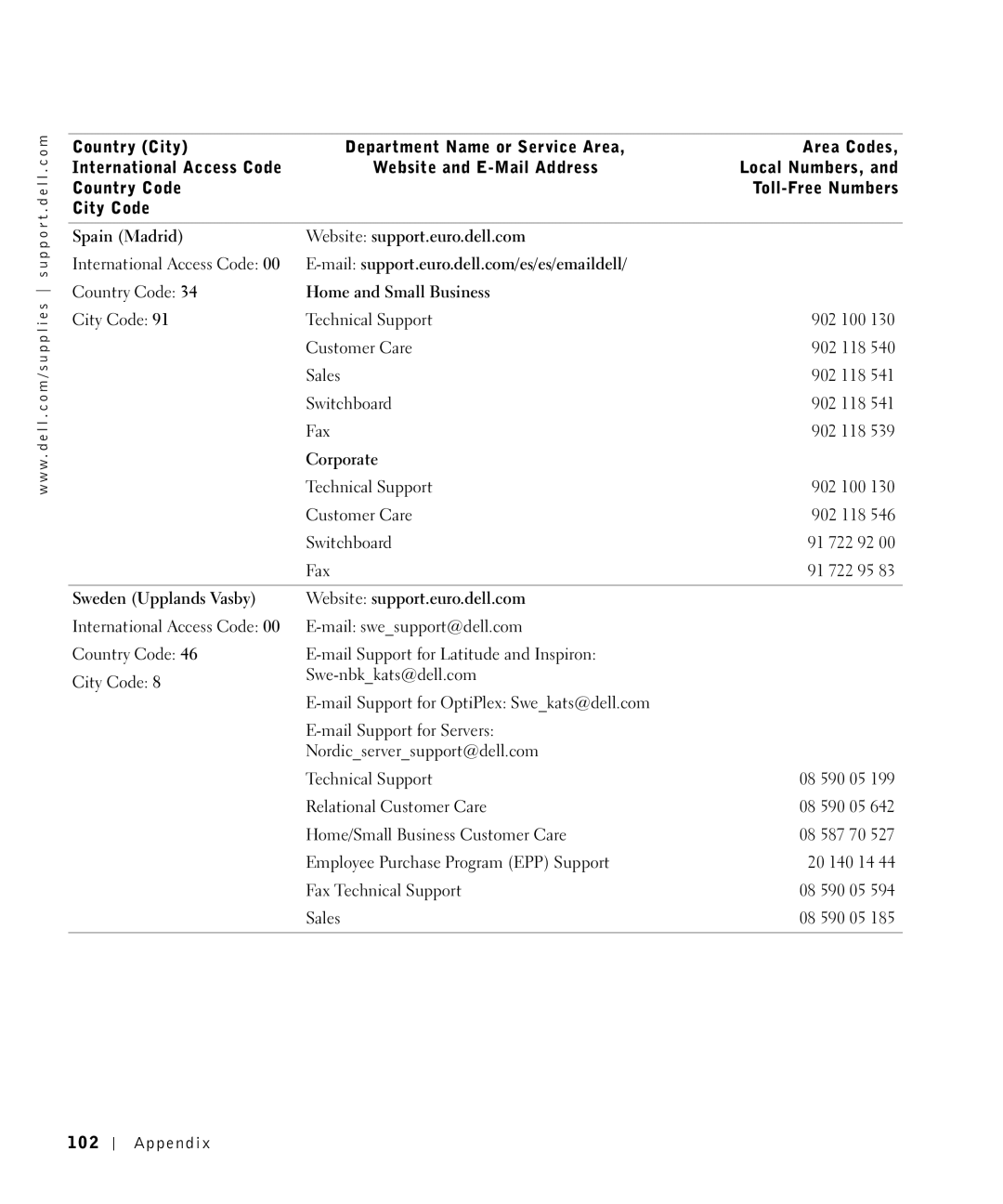 www.dell.com/supplies | support.dell.com

| Country (City) International Access Code Country Code City Code | Department Name or Service Area, Website and E-Mail Address | Area Codes, Local Numbers, and Toll-Free Numbers |
|---|---|---|
| Spain (Madrid) | Website: support.euro.dell.com | |
| International Access Code: 00 | E-mail: support.euro.dell.com/es/es/emaildell/ | |
| Country Code: 34 | Home and Small Business | |
| City Code: 91 | Technical Support | 902 100 130 |
| | Customer Care | 902 118 540 |
| | Sales | 902 118 541 |
| | Switchboard | 902 118 541 |
| | Fax | 902 118 539 |
| | Corporate | |
| | Technical Support | 902 100 130 |
| | Customer Care | 902 118 546 |
| | Switchboard | 91 722 92 00 |
| | Fax | 91 722 95 83 |
| Sweden (Upplands Vasby) | Website: support.euro.dell.com | |
| International Access Code: 00 | E-mail: swe_support@dell.com | |
| Country Code: 46 | E-mail Support for Latitude and Inspiron: Swe-nbk_kats@dell.com | |
| City Code: 8 | E-mail Support for OptiPlex: Swe_kats@dell.com | |
| | E-mail Support for Servers: Nordic_server_support@dell.com | |
| | Technical Support | 08 590 05 199 |
| | Relational Customer Care | 08 590 05 642 |
| | Home/Small Business Customer Care | 08 587 70 527 |
| | Employee Purchase Program (EPP) Support | 20 140 14 44 |
| | Fax Technical Support | 08 590 05 594 |
| | Sales | 08 590 05 185 |

102 | Appendix